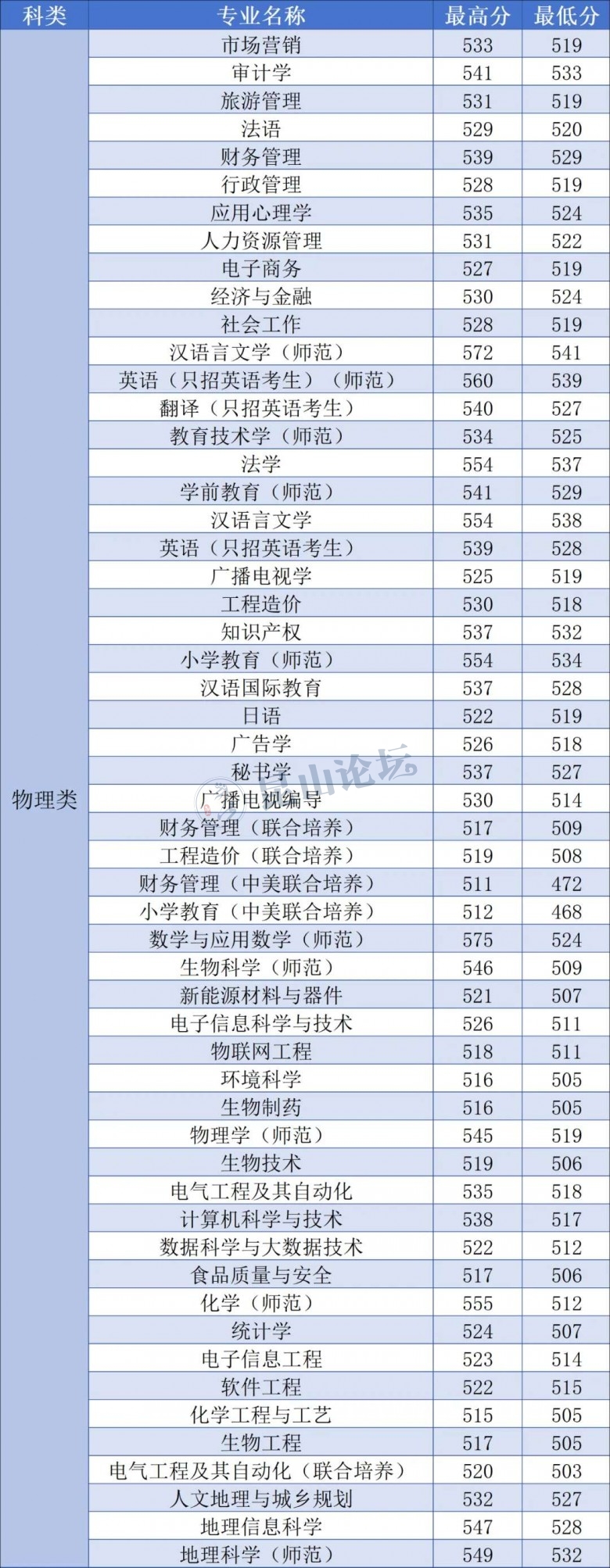 | 科类 | 专业名称 | 最高分 | 最低分 |
|---|---|---|---|
| 物理类 | 市场营销 | 533 | 519 |
| | 审计学 | 541 | 533 |
| | 旅游管理 | 531 | 519 |
| | 法语 | 529 | 520 |
| | 财务管理 | 539 | 529 |
| | 行政管理 | 528 | 519 |
| | 应用心理学 | 535 | 524 |
| | 人力资源管理 | 531 | 522 |
| | 电子商务 | 527 | 519 |
| | 经济与金融 | 530 | 524 |
| | 社会工作 | 528 | 519 |
| | 汉语言文学（师范） | 572 | 541 |
| | 英语（只招英语考生）（师范） | 560 | 539 |
| | 翻译（只招英语考生） | 540 | 527 |
| | 教育技术学（师范） | 534 | 525 |
| | 法学 | 554 | 537 |
| | 学前教育（师范） | 541 | 529 |
| | 汉语言文学 | 554 | 538 |
| | 英语（只招英语考生） | 539 | 528 |
| | 广播电视学 | 525 | 519 |
| | 工程造价 | 530 | 518 |
| | 知识产权 | 537 | 532 |
| | 小学教育（师范） | 554 | 534 |
| | 汉语国际教育 | 537 | 528 |
| | 日语 | 522 | 519 |
| | 广告学 | 526 | 518 |
| | 秘书学 | 537 | 527 |
| | 广播电视编导 | 530 | 514 |
| | 财务管理（联合培养） | 517 | 509 |
| | 工程造价（联合培养） | 519 | 508 |
| | 财务管理（中美联合培养） | 511 | 472 |
| | 小学教育（中美联合培养） | 512 | 468 |
| | 数学与应用数学（师范） | 575 | 524 |
| | 生物科学（师范） | 546 | 509 |
| | 新能源材料与器件 | 521 | 507 |
| | 电子信息科学与技术 | 526 | 511 |
| | 物联网工程 | 518 | 511 |
| | 环境科学 | 516 | 505 |
| | 生物制药 | 516 | 505 |
| | 物理学（师范） | 545 | 519 |
| | 生物技术 | 519 | 506 |
| | 电气工程及其自动化 | 535 | 518 |
| | 计算机科学与技术 | 538 | 517 |
| | 数据科学与大数据技术 | 522 | 512 |
| | 食品质量与安全 | 517 | 506 |
| | 化学（师范） | 555 | 512 |
| | 统计学 | 524 | 507 |
| | 电子信息工程 | 523 | 514 |
| | 软件工程 | 522 | 515 |
| | 化学工程与工艺 | 515 | 505 |
| | 生物工程 | 517 | 505 |
| | 电气工程及其自动化（联合培养） | 520 | 503 |
| | 人文地理与城乡规划 | 532 | 527 |
| | 地理信息科学 | 547 | 528 |
| | 地理科学（师范） | 549 | 532 |

昆山论坛